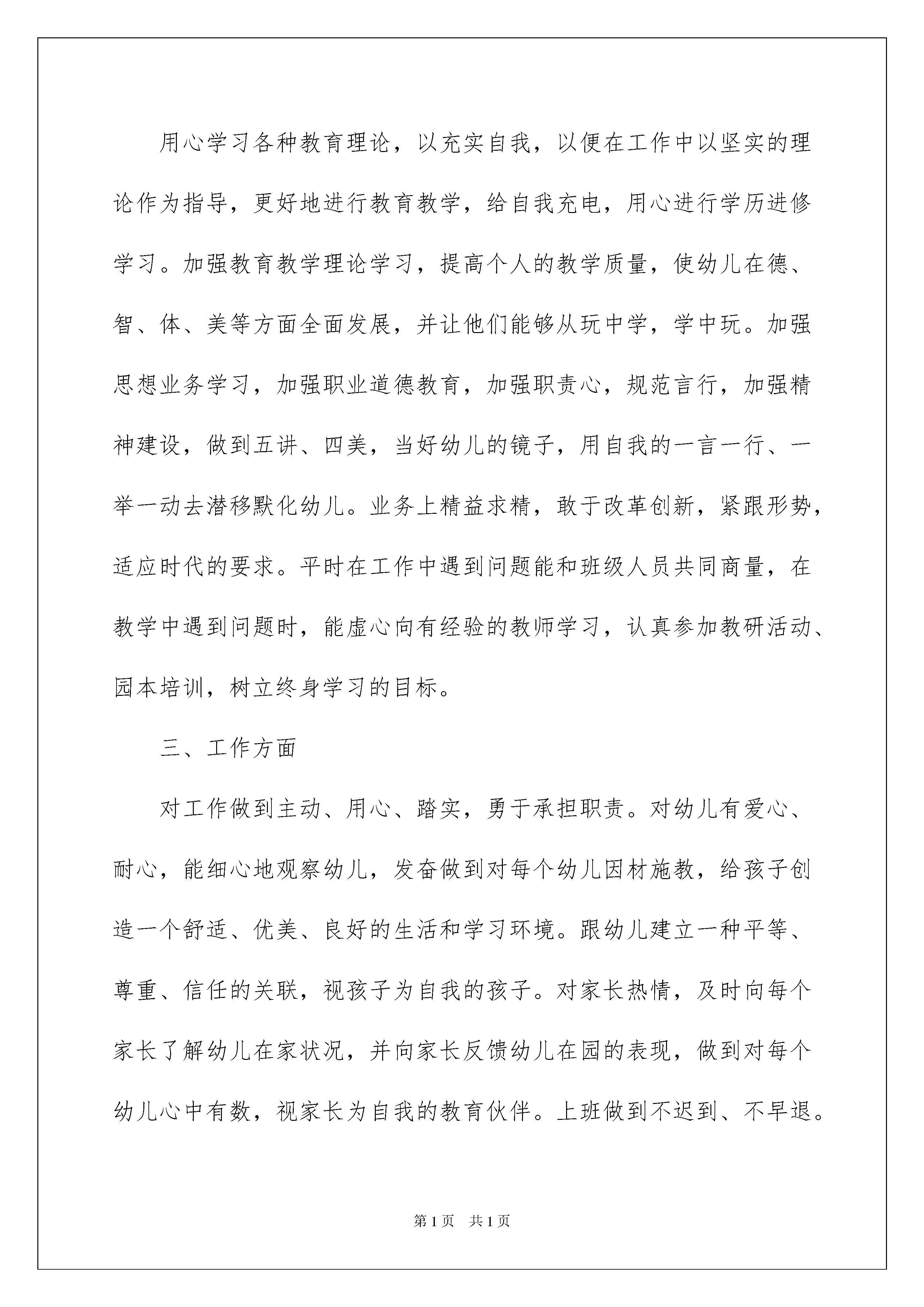 用心学习各种教育理论，以充实自我，以便在工作中以坚实的理论作为指导，更好地进行教育教学，给自我充电，用心进行学历进修学习。加强教育教学理论学习，提高个人的教学质量，使幼儿在德、智、体、美等方面全面发展，并让他们能够从玩中学，学中玩。加强思想业务学习，加强职业道德教育，加强职责心，规范言行，加强精神建设，做到五讲、四美，当好幼儿的镜子，用自我的一言一行、一举一动去潜移默化幼儿。业务上精益求精，敢于改革创新，紧跟形势，适应时代的要求。平时在工作中遇到问题能和班级人员共同商量，在教学中遇到问题时，能虚心向有经验的教师学习，认真参加教研活动、园本培训，树立终身学习的目标。

三、工作方面

对工作做到主动、用心、踏实，勇于承担职责。对幼儿有爱心、耐心，能细心地观察幼儿，发奋做到对每个幼儿因材施教，给孩子创造一个舒适、优美、良好的生活和学习环境。跟幼儿建立一种平等、尊重、信任的关联，视孩子为自我的孩子。对家长热情，及时向每个家长了解幼儿在家状况，并向家长反馈幼儿在园的表现，做到对每个幼儿心中有数，视家长为自我的教育伙伴。上班做到不迟到、不早退。

第1页　共1页